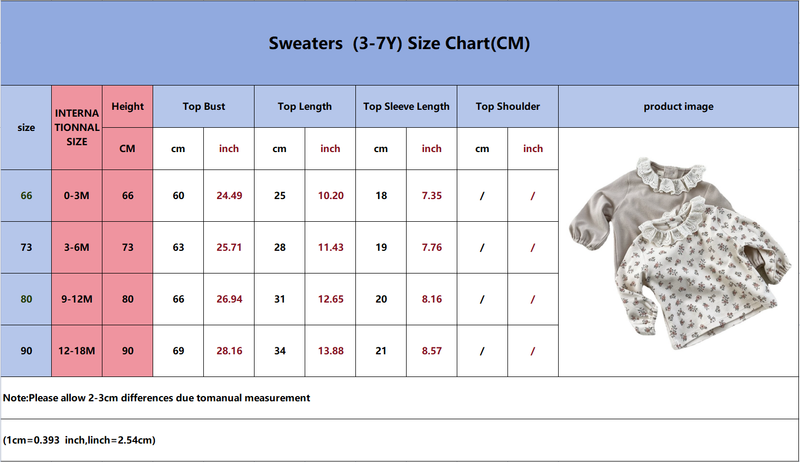 Sweaters (3-7Y) Size Chart(CM)

| size | INTERNATIONNAL SIZE | Height | Top Bust | | Top Length | | Top Sleeve Length | | Top Shoulder | | product image |
|---|---|---|---|---|---|---|---|---|---|---|---|
| | | CM | cm | inch | cm | inch | cm | inch | cm | inch | |
| 66 | 0-3M | 66 | 60 | 24.49 | 25 | 10.20 | 18 | 7.35 | / | / | |
| 73 | 3-6M | 73 | 63 | 25.71 | 28 | 11.43 | 19 | 7.76 | / | / | |
| 80 | 9-12M | 80 | 66 | 26.94 | 31 | 12.65 | 20 | 8.16 | / | / | |
| 90 | 12-18M | 90 | 69 | 28.16 | 34 | 13.88 | 21 | 8.57 | / | / | |

Note:Please allow 2-3cm differences due tomanual measurement

(1cm=0.393 inch,linch=2.54cm)